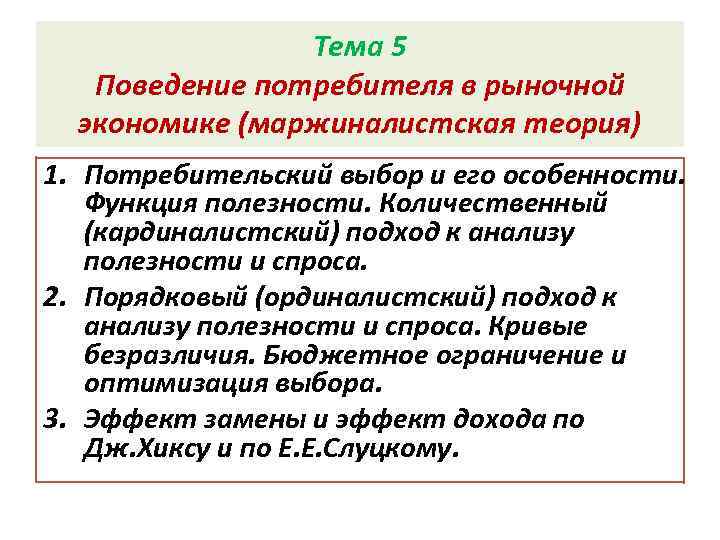 Тема 5
Поведение потребителя в рыночной экономике (маржиналистская теория)

1. Потребительский выбор и его особенности. Функция полезности. Количественный (кардиналистский) подход к анализу полезности и спроса.
2. Порядковый (ординалистский) подход к анализу полезности и спроса. Кривые безразличия. Бюджетное ограничение и оптимизация выбора.
3. Эффект замены и эффект дохода по Дж.Хиксу и по Е.Е.Слуцкому.